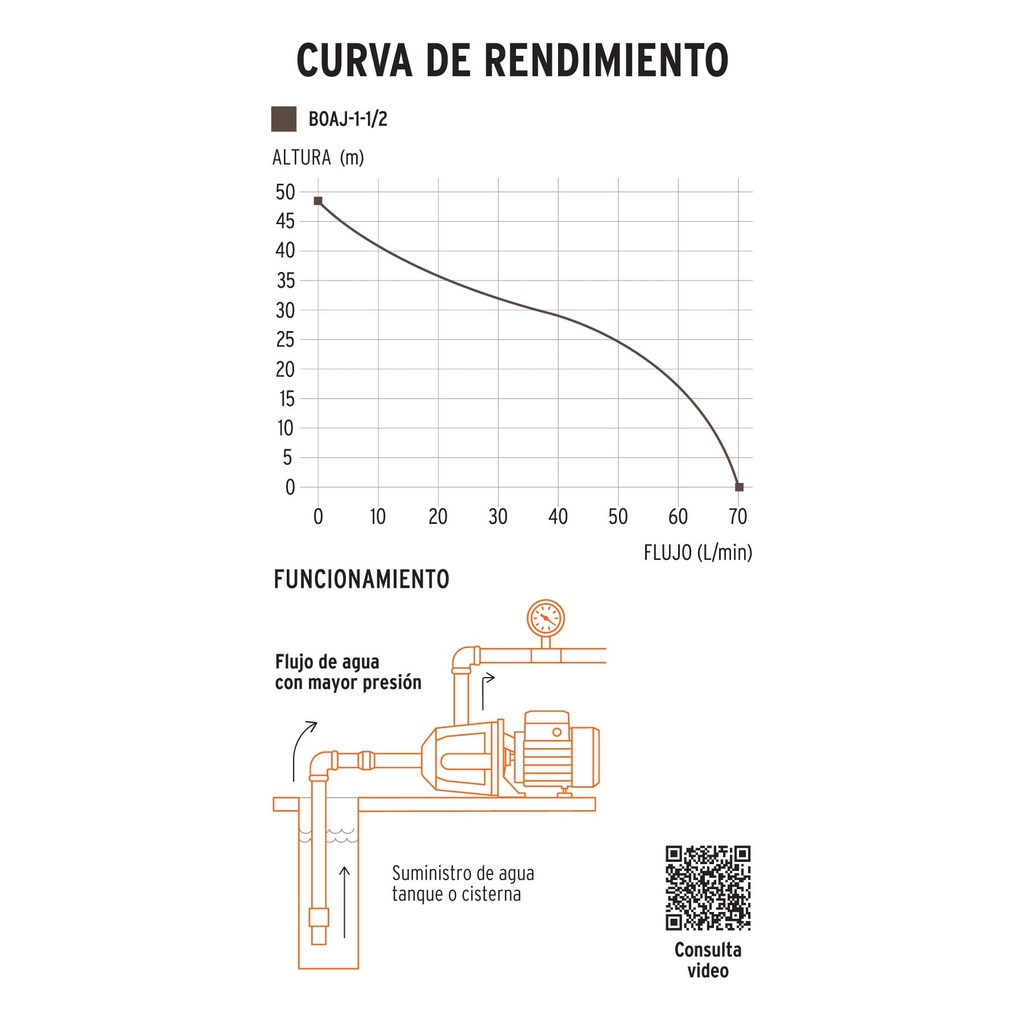 CURVA DE RENDIMIENTO

BOAJ-1-1/2

ALTURA (m)

50
45
40
35
30
25
20
15
10
5
0

0 10 20 30 40 50 60 70

FLUJO (L/min)

FUNCIONAMIENTO

Flujo de agua con mayor presión

Suministro de agua tanque o cisterna

Consulta video